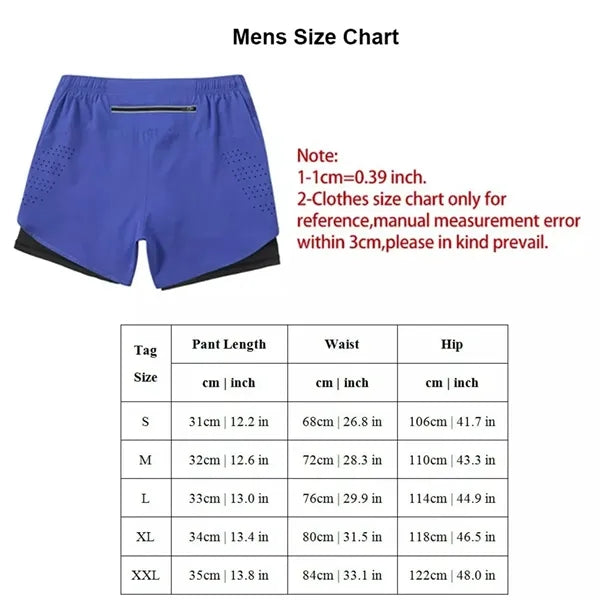 Mens Size Chart

Note:
1-1cm=0.39 inch.
2-Clothes size chart only for reference,manual measurement error within 3cm,please in kind prevail.

| Tag Size | Pant Length | Waist | Hip |
|---|---|---|---|
| | cm \| inch | cm \| inch | cm \| inch |
| S | 31cm \| 12.2 in | 68cm \| 26.8 in | 106cm \| 41.7 in |
| M | 32cm \| 12.6 in | 72cm \| 28.3 in | 110cm \| 43.3 in |
| L | 33cm \| 13.0 in | 76cm \| 29.9 in | 114cm \| 44.9 in |
| XL | 34cm \| 13.4 in | 80cm \| 31.5 in | 118cm \| 46.5 in |
| XXL | 35cm \| 13.8 in | 84cm \| 33.1 in | 122cm \| 48.0 in |